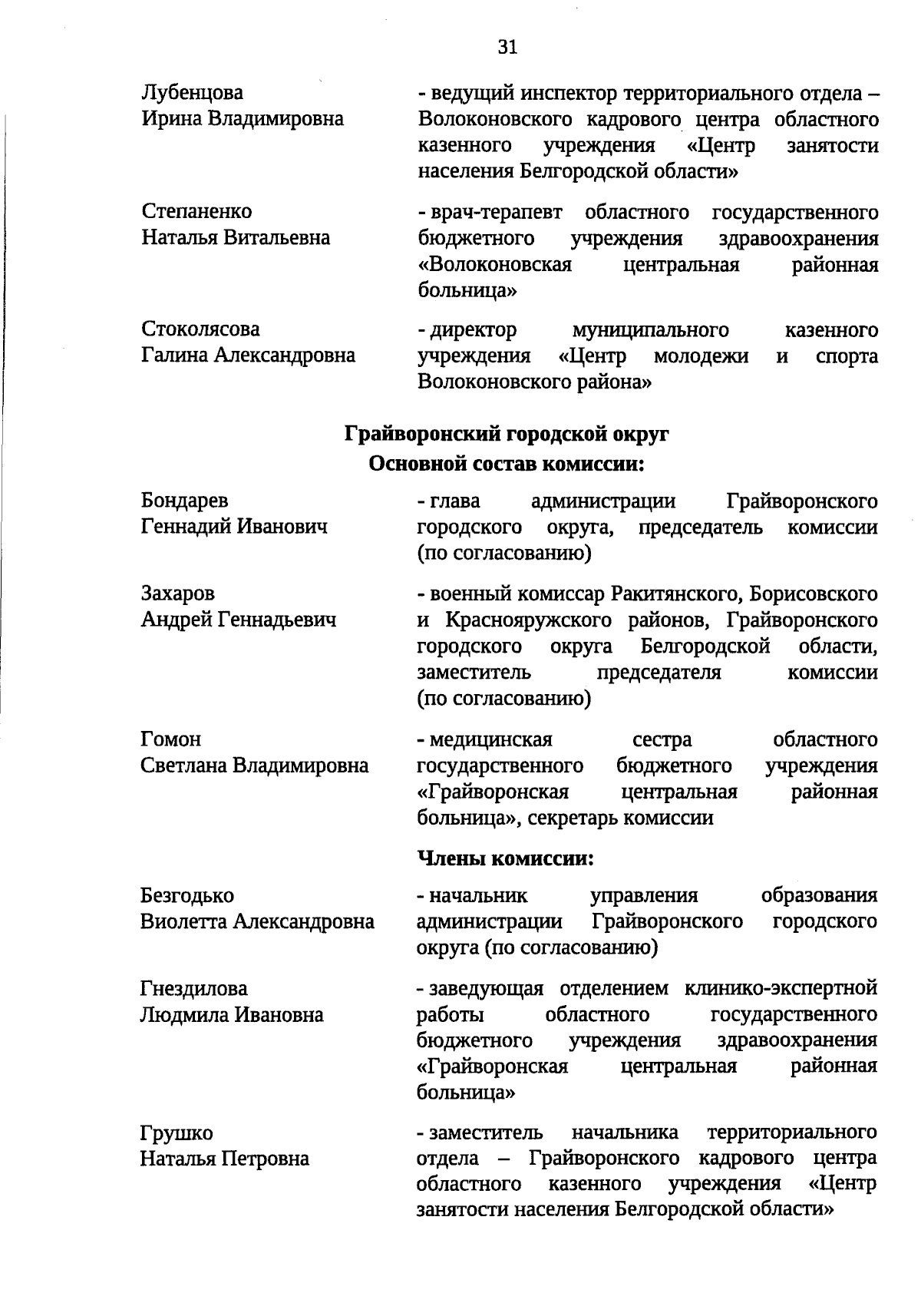 31

Лубенцова
Ирина Владимировна

- ведущий инспектор территориального отдела – Волоконовского кадрового центра областного казенного учреждения «Центр занятости населения Белгородской области»

Степаненко
Наталья Витальевна

- врач-терапевт областного государственного бюджетного учреждения здравоохранения «Волоконовская центральная районная больница»

Стоколясова
Галина Александровна

- директор муниципального казенного учреждения «Центр молодежи и спорта Волоконовского района»

Грайворонский городской округ
Основной состав комиссии:

Бондарев
Геннадий Иванович

- глава администрации Грайворонского городского округа, председатель комиссии (по согласованию)

Захаров
Андрей Геннадьевич

- военный комиссар Ракитянского, Борисовского и Краснояружского районов, Грайворонского городского округа Белгородской области, заместитель председателя комиссии (по согласованию)

Гомон
Светлана Владимировна

- медицинская сестра областного государственного бюджетного учреждения «Грайворонская центральная районная больница», секретарь комиссии

Члены комиссии:

Безгодько
Виолетта Александровна

- начальник управления образования администрации Грайворонского городского округа (по согласованию)

Гнездилова
Людмила Ивановна

- заведующая отделением клинико-экспертной работы областного государственного бюджетного учреждения здравоохранения «Грайворонская центральная районная больница»

Грушко
Наталья Петровна

- заместитель начальника территориального отдела – Грайворонского кадрового центра областного казенного учреждения «Центр занятости населения Белгородской области»